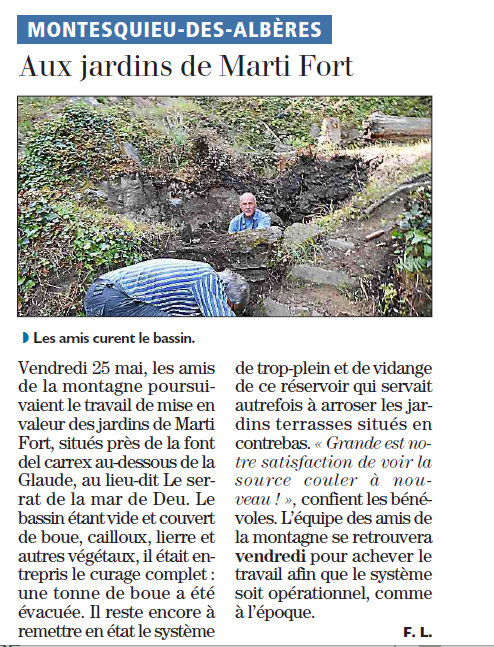 MONTESQUIEU-DES-ALBÈRES

Aux jardins de Marti Fort

Les amis curent le bassin.

Vendredi 25 mai, les amis de la montagne poursuivaient le travail de mise en valeur des jardins de Marti Fort, situés près de la font del carrex au-dessous de la Glaude, au lieu-dit Le serrat de la mar de Deu. Le bassin étant vide et couvert de boue, cailloux, lierre et autres végétaux, il était entrepris le curage complet : une tonne de boue a été évacuée. Il reste encore à remettre en état le système de trop-plein et de vidange de ce réservoir qui servait autrefois à arroser les jardins terrasses situés en contrebas. « Grande est notre satisfaction de voir la source couler à nouveau ! », confient les bénévoles. L'équipe des amis de la montagne se retrouvera vendredi pour achever le travail afin que le système soit opérationnel, comme à l'époque.

F. L.